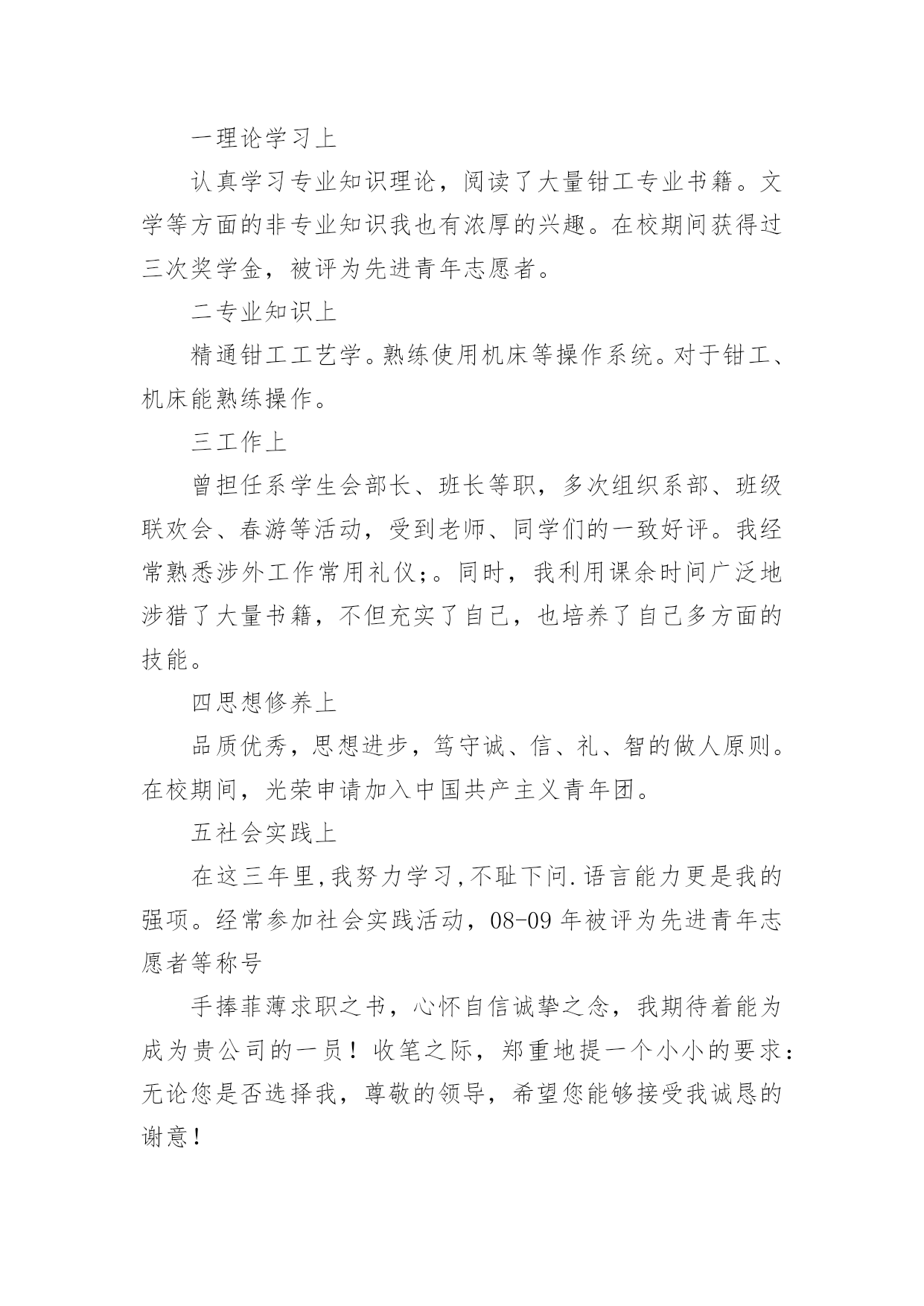 一理论学习上

认真学习专业知识理论，阅读了大量钳工专业书籍。文学等方面的非专业知识我也有浓厚的兴趣。在校期间获得过三次奖学金，被评为先进青年志愿者。

二专业知识上

精通钳工工艺学。熟练使用机床等操作系统。对于钳工、机床能熟练操作。

三工作上

曾担任系学生会部长、班长等职，多次组织系部、班级联欢会、春游等活动，受到老师、同学们的一致好评。我经常熟悉涉外工作常用礼仪;。同时，我利用课余时间广泛地涉猎了大量书籍，不但充实了自己，也培养了自己多方面的技能。

四思想修养上

品质优秀，思想进步，笃守诚、信、礼、智的做人原则。在校期间，光荣申请加入中国共产主义青年团。

五社会实践上

在这三年里,我努力学习,不耻下问.语言能力更是我的强项。经常参加社会实践活动，08-09年被评为先进青年志愿者等称号

手捧菲薄求职之书，心怀自信诚挚之念，我期待着能为成为贵公司的一员！收笔之际，郑重地提一个小小的要求：无论您是否选择我，尊敬的领导，希望您能够接受我诚恳的谢意！